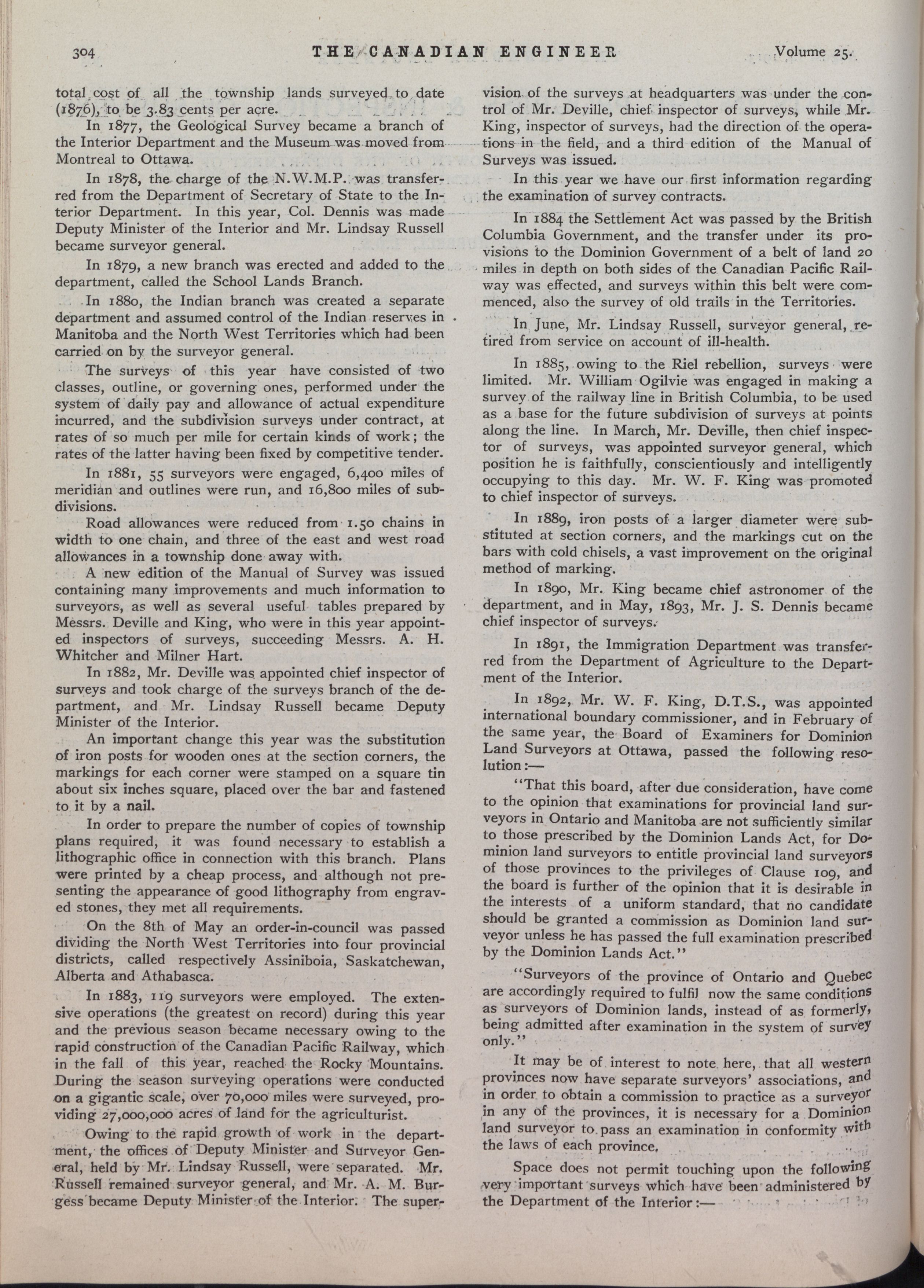 304 THE CANADIAN ENGINEER Volume 25.

total cost of all the township lands surveyed to date (1876), to be 3.83 cents per acre.

In 1877, the Geological Survey became a branch of the Interior Department and the Museum was moved from Montreal to Ottawa.

In 1878, the charge of the N.W.M.P. was transferred from the Department of Secretary of State to the Interior Department. In this year, Col. Dennis was made Deputy Minister of the Interior and Mr. Lindsay Russell became surveyor general.

In 1879, a new branch was erected and added to the department, called the School Lands Branch.

In 1880, the Indian branch was created a separate department and assumed control of the Indian reserves in Manitoba and the North West Territories which had been carried on by the surveyor general.

The surveys of this year have consisted of two classes, outline, or governing ones, performed under the system of daily pay and allowance of actual expenditure incurred, and the subdivision surveys under contract, at rates of so much per mile for certain kinds of work; the rates of the latter having been fixed by competitive tender.

In 1881, 55 surveyors were engaged, 6,400 miles of meridian and outlines were run, and 16,800 miles of subdivisions.

Road allowances were reduced from 1.50 chains in width to one chain, and three of the east and west road allowances in a township done away with.

A new edition of the Manual of Survey was issued containing many improvements and much information to surveyors, as well as several useful tables prepared by Messrs. Deville and King, who were in this year appointed inspectors of surveys, succeeding Messrs. A. H. Whitcher and Milner Hart.

In 1882, Mr. Deville was appointed chief inspector of surveys and took charge of the surveys branch of the department, and Mr. Lindsay Russell became Deputy Minister of the Interior.

An important change this year was the substitution of iron posts for wooden ones at the section corners, the markings for each corner were stamped on a square tin about six inches square, placed over the bar and fastened to it by a nail.

In order to prepare the number of copies of township plans required, it was found necessary to establish a lithographic office in connection with this branch. Plans were printed by a cheap process, and although not presenting the appearance of good lithography from engraved stones, they met all requirements.

On the 8th of May an order-in-council was passed dividing the North West Territories into four provincial districts, called respectively Assiniboia, Saskatchewan, Alberta and Athabasca.

In 1883, 119 surveyors were employed. The extensive operations (the greatest on record) during this year and the previous season became necessary owing to the rapid construction of the Canadian Pacific Railway, which in the fall of this year, reached the Rocky Mountains. During the season surveying operations were conducted on a gigantic scale, over 70,000 miles were surveyed, providing 27,000,000 acres of land for the agriculturist.

Owing to the rapid growth of work in the department, the offices of Deputy Minister and Surveyor General, held by Mr. Lindsay Russell, were separated. Mr. Russell remained surveyor general, and Mr. A. M. Burgess became Deputy Minister of the Interior. The supervision of the surveys at headquarters was under the control of Mr. Deville, chief inspector of surveys, while Mr. King, inspector of surveys, had the direction of the operations in the field, and a third edition of the Manual of Surveys was issued.

In this year we have our first information regarding the examination of survey contracts.

In 1884 the Settlement Act was passed by the British Columbia Government, and the transfer under its provisions to the Dominion Government of a belt of land 20 miles in depth on both sides of the Canadian Pacific Railway was effected, and surveys within this belt were commenced, also the survey of old trails in the Territories.

In June, Mr. Lindsay Russell, surveyor general, retired from service on account of ill-health.

In 1885, owing to the Riel rebellion, surveys were limited. Mr. William Ogilvie was engaged in making a survey of the railway line in British Columbia, to be used as a base for the future subdivision of surveys at points along the line. In March, Mr. Deville, then chief inspector of surveys, was appointed surveyor general, which position he is faithfully, conscientiously and intelligently occupying to this day. Mr. W. F. King was promoted to chief inspector of surveys.

In 1889, iron posts of a larger diameter were substituted at section corners, and the markings cut on the bars with cold chisels, a vast improvement on the original method of marking.

In 1890, Mr. King became chief astronomer of the department, and in May, 1893, Mr. J. S. Dennis became chief inspector of surveys.

In 1891, the Immigration Department was transferred from the Department of Agriculture to the Department of the Interior.

In 1892, Mr. W. F. King, D.T.S., was appointed international boundary commissioner, and in February of the same year, the Board of Examiners for Dominion Land Surveyors at Ottawa, passed the following resolution:—

"That this board, after due consideration, have come to the opinion that examinations for provincial land surveyors in Ontario and Manitoba are not sufficiently similar to those prescribed by the Dominion Lands Act, for Dominion land surveyors to entitle provincial land surveyors of those provinces to the privileges of Clause 109, and the board is further of the opinion that it is desirable in the interests of a uniform standard, that no candidate should be granted a commission as Dominion land surveyor unless he has passed the full examination prescribed by the Dominion Lands Act."

"Surveyors of the province of Ontario and Quebec are accordingly required to fulfil now the same conditions as surveyors of Dominion lands, instead of as formerly, being admitted after examination in the system of survey only."

It may be of interest to note here, that all western provinces now have separate surveyors' associations, and in order to obtain a commission to practice as a surveyor in any of the provinces, it is necessary for a Dominion land surveyor to pass an examination in conformity with the laws of each province.

Space does not permit touching upon the following very important surveys which have been administered by the Department of the Interior:—